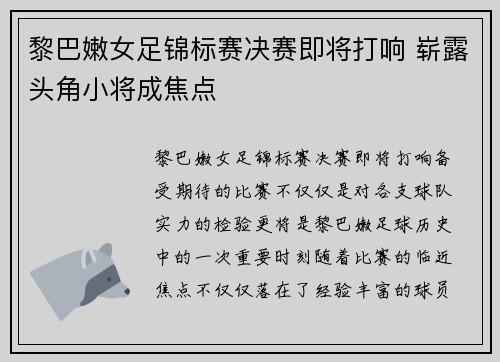 黎巴嫩女足锦标赛决赛即将打响 崭露头角小将成焦点

黎巴嫩女足锦标赛决赛即将打响备受期待的比赛不仅仅是对各支球队实力的检验更将是黎巴嫩足球历史中的一次重要时刻随着比赛的临近焦点不仅仅落在了经验丰富的球员